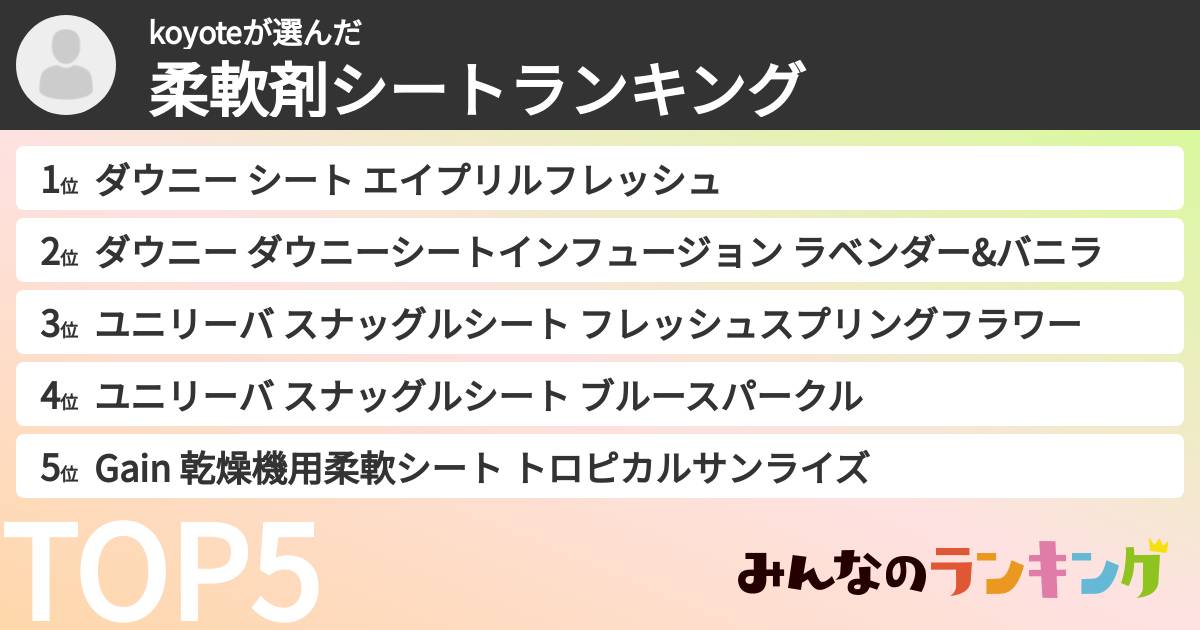 koyoteが選んだ
柔軟剤シートランキング

1位 ダウニー シート エイプリルフレッシュ

2位 ダウニー ダウニーシートインフュージョン ラベンダー&バニラ

3位 ユニリーバ スナッグルシート フレッシュスプリングフラワー

4位 ユニリーバ スナッグルシート ブルースパークル

5位 Gain 乾燥機用柔軟シート トロピカルサンライズ

TOP5

みんなのランキング